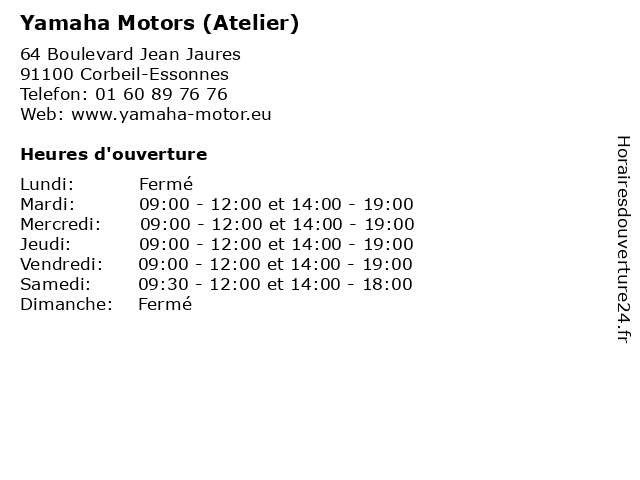 Yamaha Motors (Atelier)

64 Boulevard Jean Jaures
91100 Corbeil-Essonnes
Telefon: 01 60 89 76 76
Web: www.yamaha-motor.eu

Heures d'ouverture

| | |
|---|---|
| Lundi: | Fermé |
| Mardi: | 09:00 - 12:00 et 14:00 - 19:00 |
| Mercredi: | 09:00 - 12:00 et 14:00 - 19:00 |
| Jeudi: | 09:00 - 12:00 et 14:00 - 19:00 |
| Vendredi: | 09:00 - 12:00 et 14:00 - 19:00 |
| Samedi: | 09:30 - 12:00 et 14:00 - 18:00 |
| Dimanche: | Fermé |

Horairesdouverture24.fr